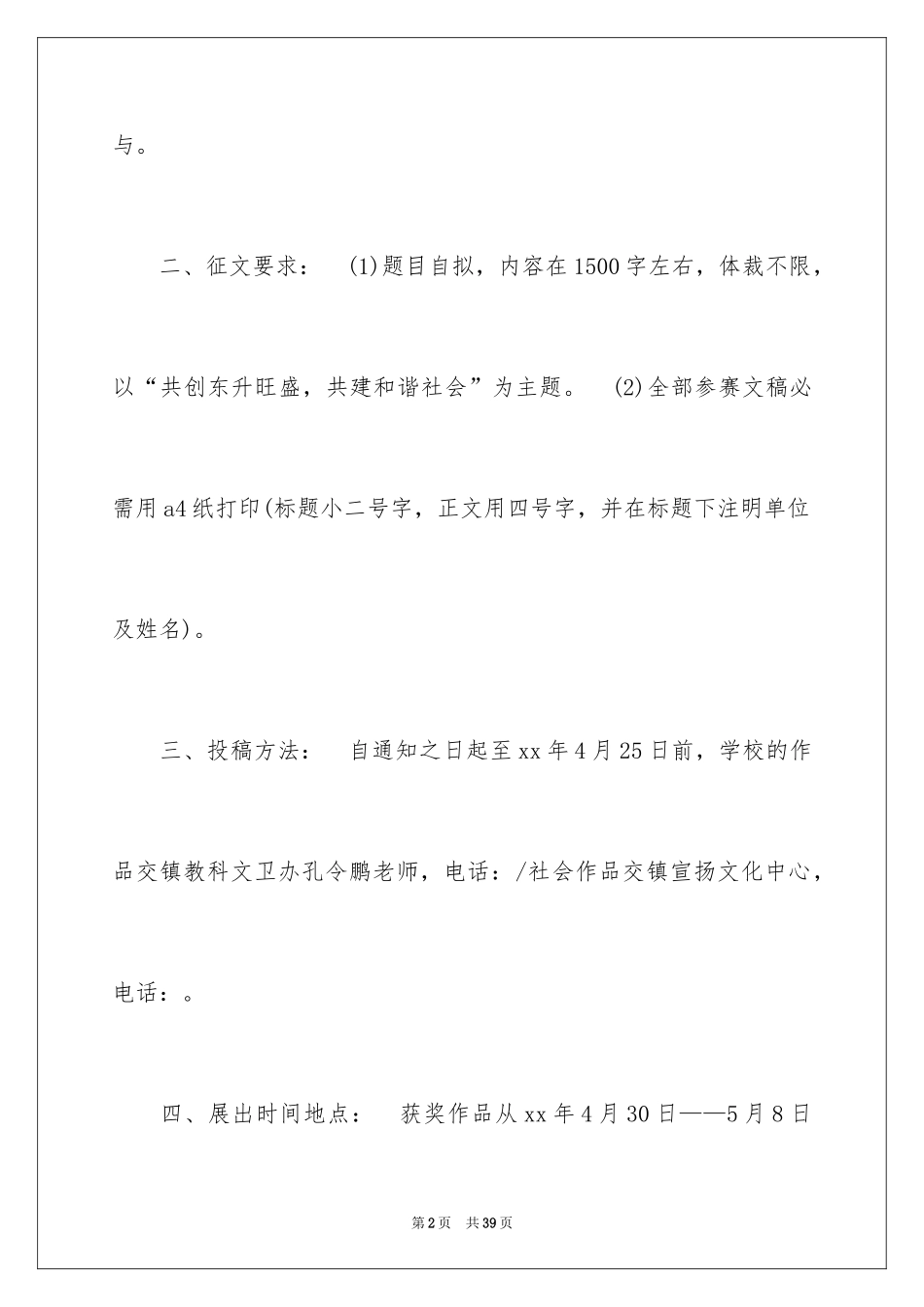 与。

二、征文要求： (1)题目自拟，内容在1500字左右，体裁不限，以“共创东升旺盛，共建和谐社会”为主题。 (2)全部参赛文稿必需用a4纸打印(标题小二号字，正文用四号字，并在标题下注明单位及姓名)。

三、投稿方法： 自通知之日起至xx年4月25日前，学校的作品交镇教科文卫办孔令鹏老师，电话：/社会作品交镇宣扬文化中心，电话：。

四、展出时间地点： 获奖作品从xx年4月30日——5月8日

第2页 共39页